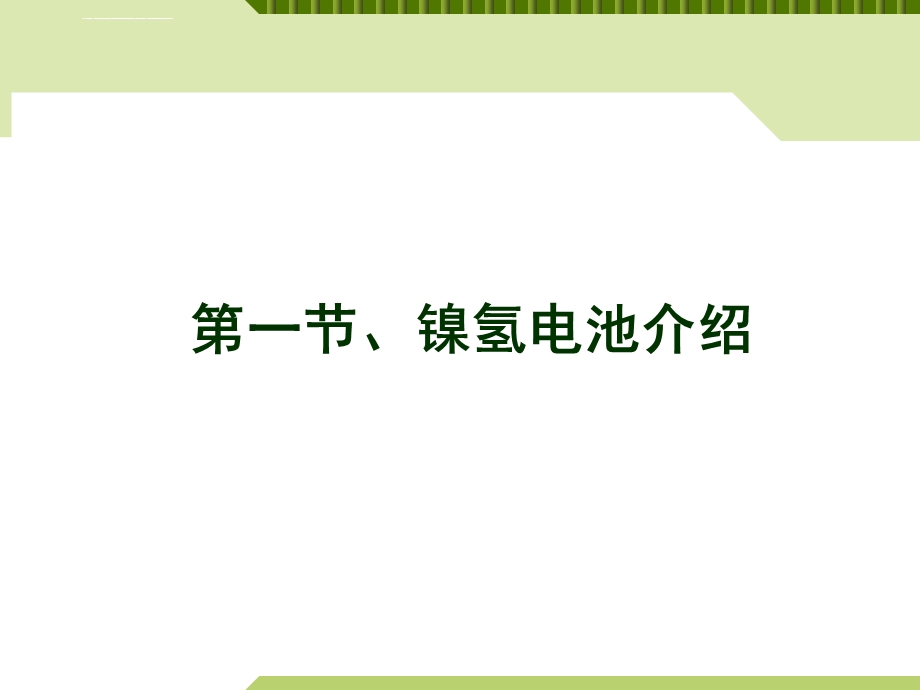 第一节、镍氢电池介绍